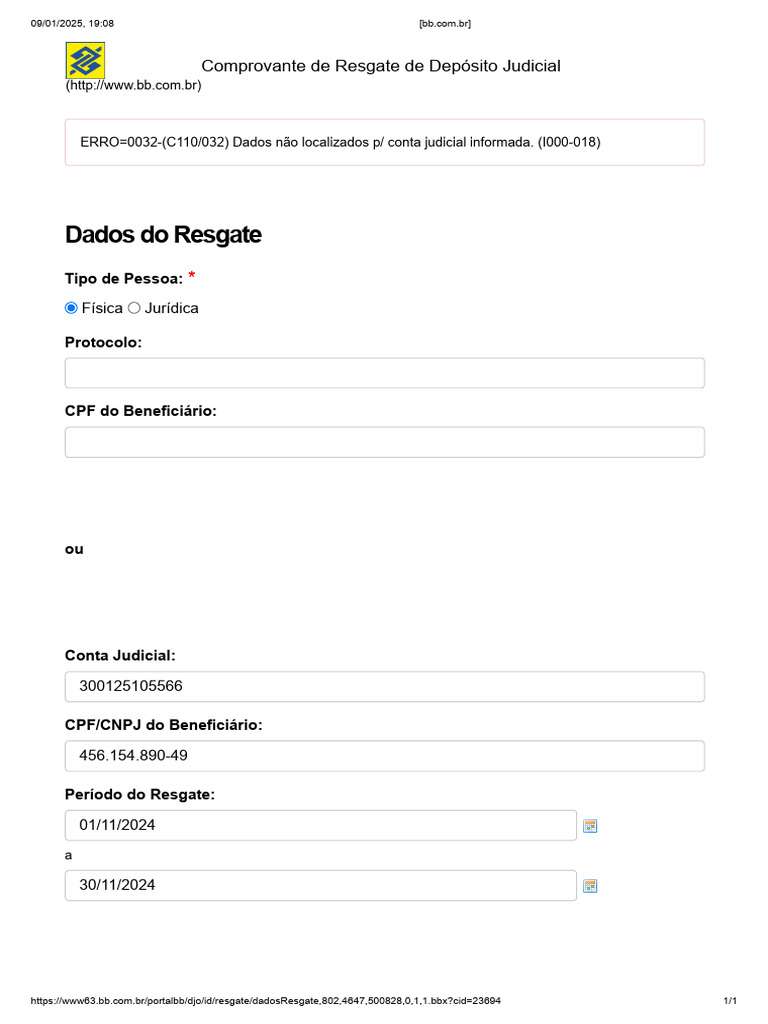 09/01/2025, 19:08 [bb.com.br]

Comprovante de Resgate de Depósito Judicial
(http://www.bb.com.br)

ERRO=0032-(C110/032) Dados não localizados p/ conta judicial informada. (I000-018)

Dados do Resgate

Tipo de Pessoa: *

Física Jurídica

Protocolo:

CPF do Beneficiário:

ou

Conta Judicial:

300125105566

CPF/CNPJ do Beneficiário:

456.154.890-49

Período do Resgate:

01/11/2024

a

30/11/2024

https://www63.bb.com.br/portalbb/djo/id/resgate/dadosResgate,802,4647,500828,0,1,1.bbx?cid=23694 1/1